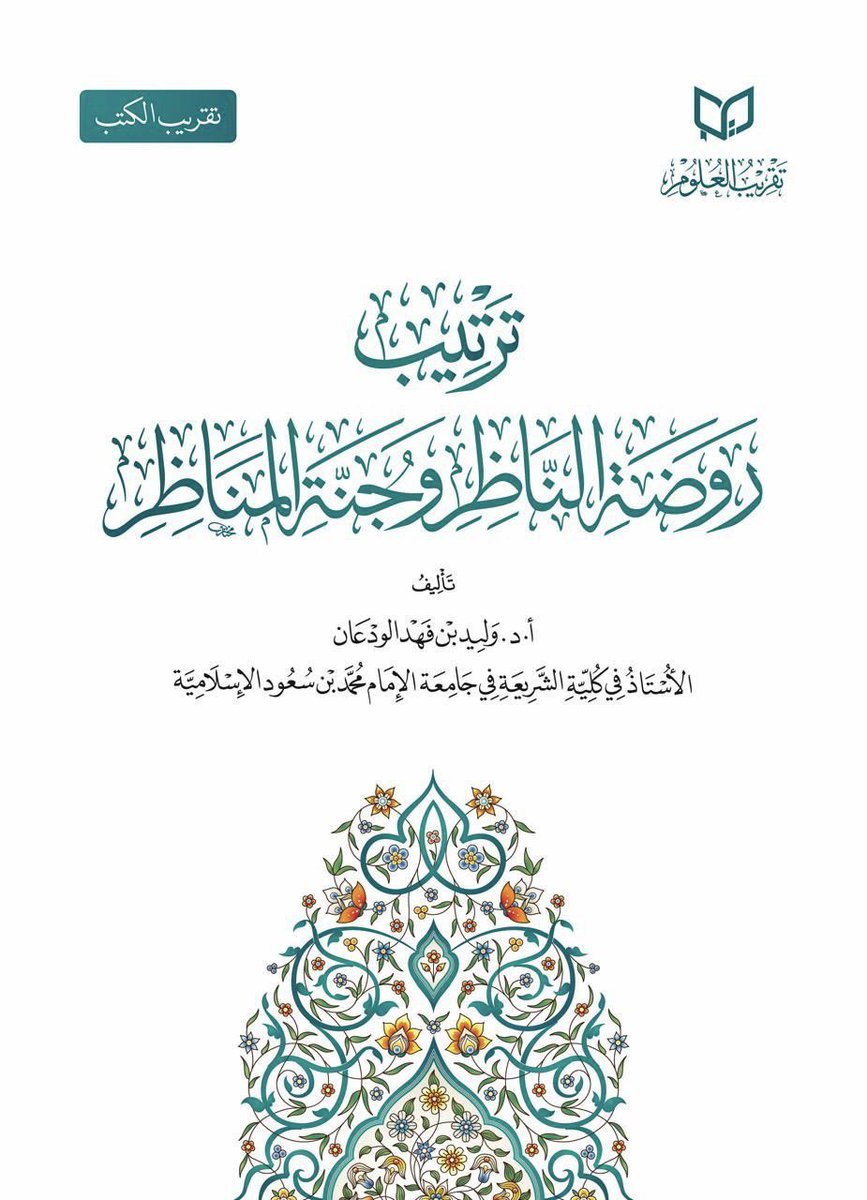 تقريب العلوم

تقريب الكتب

ترتيب
روضة الناظر وجنة المناظر

تأليف
أ.د. وليد بن فهد الودعان
الأستاذ في كلية الشريعة في جامعة الإمام محمد بن سعود الإسلامية